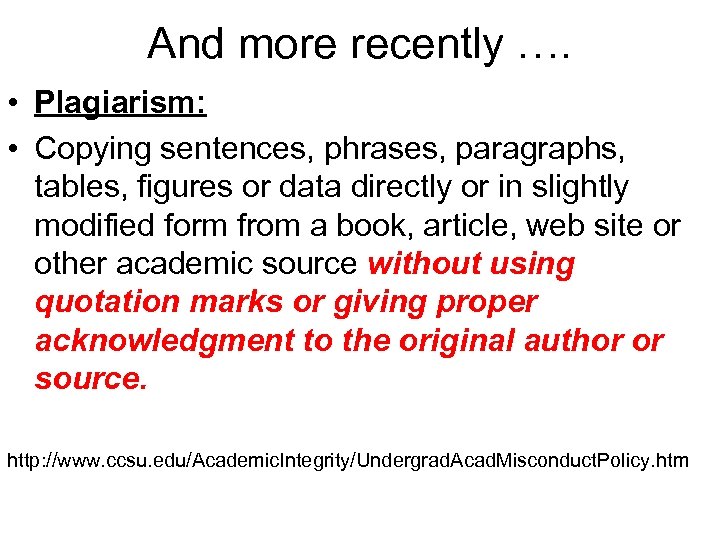 And more recently ….

• Plagiarism:

• Copying sentences, phrases, paragraphs, tables, figures or data directly or in slightly modified form from a book, article, web site or other academic source without using quotation marks or giving proper acknowledgment to the original author or source.

http://www.ccsu.edu/AcademicIntegrity/UndergradAcadMisconductPolicy.htm